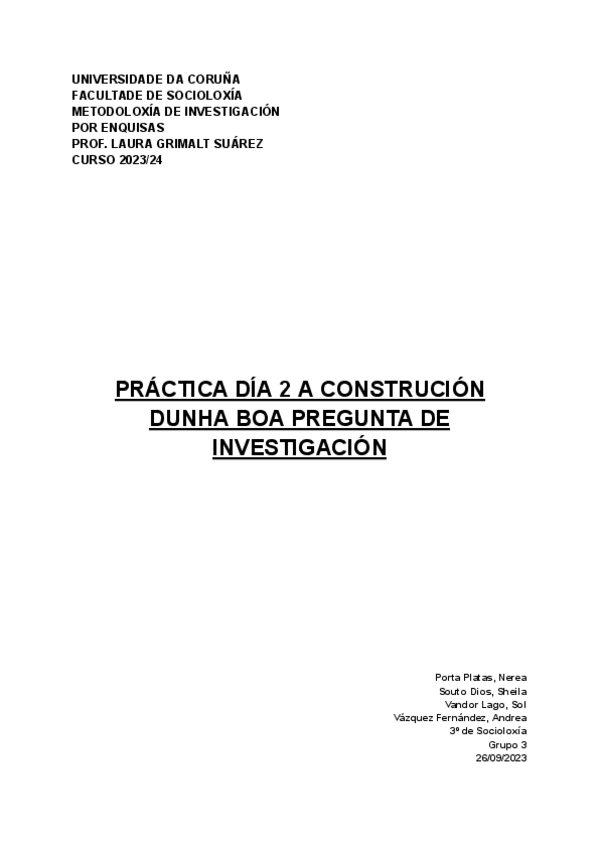 UNIVERSIDADE DA CORUÑA
FACULTADE DE SOCIOLOXÍA
METODOLOXÍA DE INVESTIGACIÓN
POR ENQUISAS
PROF. LAURA GRIMALT SUÁREZ
CURSO 2023/24

PRÁCTICA DÍA 2 A CONSTRUCIÓN DUNHA BOA PREGUNTA DE INVESTIGACIÓN

Porta Platas, Nerea
Souto Dios, Sheila
Vandor Lago, Sol
Vázquez Fernández, Andrea
3º de Socioloxía
Grupo 3
26/09/2023